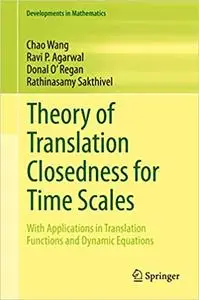 Developments in Mathematics

Chao Wang
Ravi P. Agarwal
Donal O' Regan
Rathinasamy Sakthivel

Theory of Translation Closedness for Time Scales

With Applications in Translation Functions and Dynamic Equations

Springer